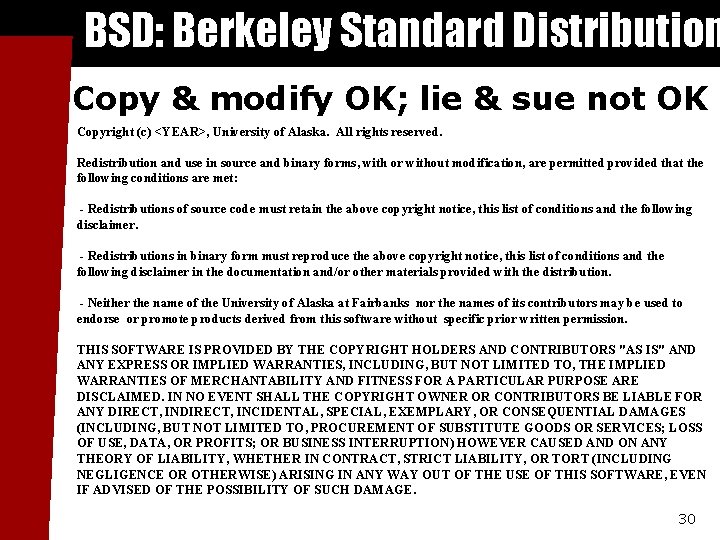 BSD: Berkeley Standard Distribution

Copy & modify OK; lie & sue not OK

Copyright (c) <YEAR>, University of Alaska. All rights reserved.

Redistribution and use in source and binary forms, with or without modification, are permitted provided that the following conditions are met:

- Redistributions of source code must retain the above copyright notice, this list of conditions and the following disclaimer.

- Redistributions in binary form must reproduce the above copyright notice, this list of conditions and the following disclaimer in the documentation and/or other materials provided with the distribution.

- Neither the name of the University of Alaska at Fairbanks nor the names of its contributors may be used to endorse or promote products derived from this software without specific prior written permission.

THIS SOFTWARE IS PROVIDED BY THE COPYRIGHT HOLDERS AND CONTRIBUTORS "AS IS" AND ANY EXPRESS OR IMPLIED WARRANTIES, INCLUDING, BUT NOT LIMITED TO, THE IMPLIED WARRANTIES OF MERCHANTABILITY AND FITNESS FOR A PARTICULAR PURPOSE ARE DISCLAIMED. IN NO EVENT SHALL THE COPYRIGHT OWNER OR CONTRIBUTORS BE LIABLE FOR ANY DIRECT, INDIRECT, INCIDENTAL, SPECIAL, EXEMPLARY, OR CONSEQUENTIAL DAMAGES (INCLUDING, BUT NOT LIMITED TO, PROCUREMENT OF SUBSTITUTE GOODS OR SERVICES; LOSS OF USE, DATA, OR PROFITS; OR BUSINESS INTERRUPTION) HOWEVER CAUSED AND ON ANY THEORY OF LIABILITY, WHETHER IN CONTRACT, STRICT LIABILITY, OR TORT (INCLUDING NEGLIGENCE OR OTHERWISE) ARISING IN ANY WAY OUT OF THE USE OF THIS SOFTWARE, EVEN IF ADVISED OF THE POSSIBILITY OF SUCH DAMAGE.

30